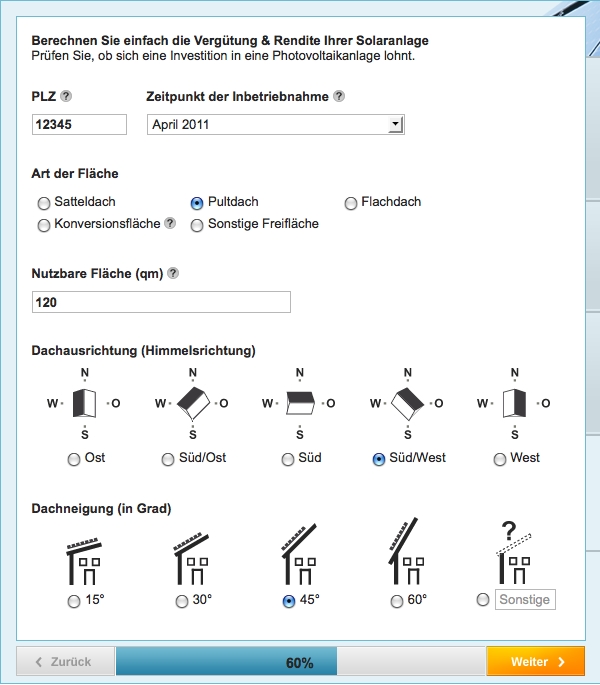 Berechnen Sie einfach die Vergütung & Rendite Ihrer Solaranlage
Prüfen Sie, ob sich eine Investition in eine Photovoltaikanlage lohnt.

PLZ ?
12345

Zeitpunkt der Inbetriebnahme ?
April 2011

Art der Fläche
Satteldach
Pultdach
Flachdach
Konversionsfläche ?
Sonstige Freifläche

Nutzbare Fläche (qm) ?
120

Dachausrichtung (Himmelsrichtung)
N W O S
Ost
N W O S
Süd/Ost
N W O S
Süd
N W O S
Süd/West
N W O S
West

Dachneigung (in Grad)
15°
30°
45°
60°
?
Sonstige

Zurück
60%
Weiter